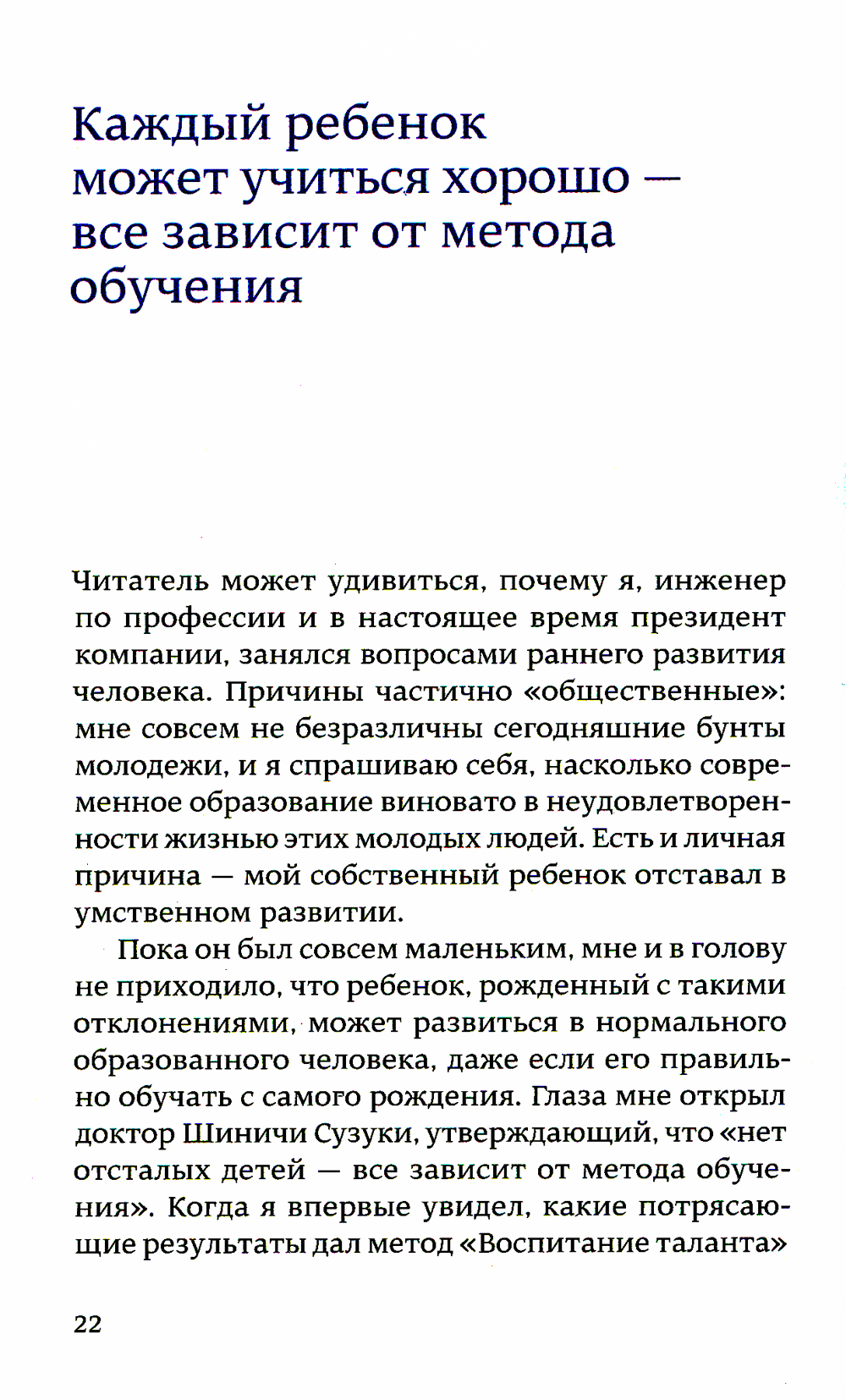 Каждый ребенок может учиться хорошо — все зависит от метода обучения

Читатель может удивиться, почему я, инженер по профессии и в настоящее время президент компании, занялся вопросами раннего развития человека. Причины частично «общественные»: мне совсем не безразличны сегодняшние бунты молодежи, и я спрашиваю себя, насколько современное образование виновато в неудовлетворенности жизнью этих молодых людей. Есть и личная причина — мой собственный ребенок отставал в умственном развитии.

Пока он был совсем маленьким, мне и в голову не приходило, что ребенок, рожденный с такими отклонениями, может развиться в нормального образованного человека, даже если его правильно обучать с самого рождения. Глаза мне открыл доктор Шиничи Сузуки, утверждающий, что «нет отсталых детей — все зависит от метода обучения». Когда я впервые увидел, какие потрясающие результаты дал метод «Воспитание таланта»

22